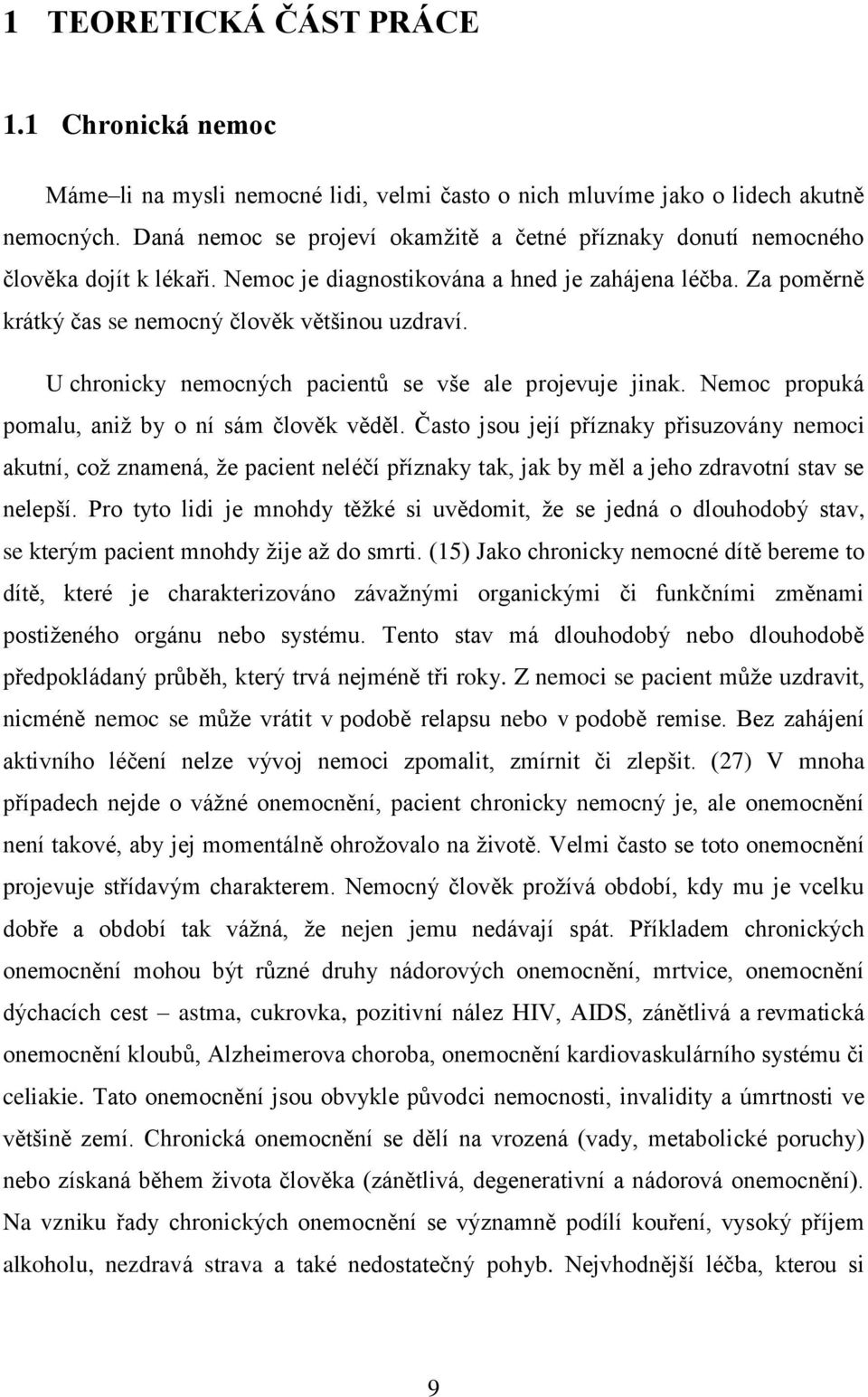 1 TEORETICKÁ ČÁST PRÁCE

1.1 Chronická nemoc

Máme–li na mysli nemocné lidi, velmi často o nich mluvíme jako o lidech akutně nemocných. Daná nemoc se projeví okamžitě a četné příznaky donutí nemocného člověka dojít k lékaři. Nemoc je diagnostikována a hned je zahájena léčba. Za poměrně krátký čas se nemocný člověk většinou uzdraví.

U chronicky nemocných pacientů se vše ale projevuje jinak. Nemoc propuká pomalu, aniž by o ní sám člověk věděl. Často jsou její příznaky přisuzovány nemoci akutní, což znamená, že pacient neléčí příznaky tak, jak by měl a jeho zdravotní stav se nelepší. Pro tyto lidi je mnohdy těžké si uvědomit, že se jedná o dlouhodobý stav, se kterým pacient mnohdy žije až do smrti. (15) Jako chronicky nemocné dítě bereme to dítě, které je charakterizováno závažnými organickými či funkčními změnami postiženého orgánu nebo systému. Tento stav má dlouhodobý nebo dlouhodobě předpokládaný průběh, který trvá nejméně tři roky. Z nemoci se pacient může uzdravit, nicméně nemoc se může vrátit v podobě relapsu nebo v podobě remise. Bez zahájení aktivního léčení nelze vývoj nemoci zpomalit, zmírnit či zlepšit. (27) V mnoha případech nejde o vážné onemocnění, pacient chronicky nemocný je, ale onemocnění není takové, aby jej momentálně ohrožovalo na životě. Velmi často se toto onemocnění projevuje střídavým charakterem. Nemocný člověk prožívá období, kdy mu je vcelku dobře a období tak vážná, že nejen jemu nedávají spát. Příkladem chronických onemocnění mohou být různé druhy nádorových onemocnění, mrtvice, onemocnění dýchacích cest – astma, cukrovka, pozitivní nález HIV, AIDS, zánětlivá a revmatická onemocnění kloubů, Alzheimerova choroba, onemocnění kardiovaskulárního systému či celiakie. Tato onemocnění jsou obvykle původci nemocnosti, invalidity a úmrtnosti ve většině zemí. Chronická onemocnění se dělí na vrozená (vady, metabolické poruchy) nebo získaná během života člověka (zánětlivá, degenerativní a nádorová onemocnění). Na vzniku řady chronických onemocnění se významně podílí kouření, vysoký příjem alkoholu, nezdravá strava a také nedostatečný pohyb. Nejvhodnější léčba, kterou si

9